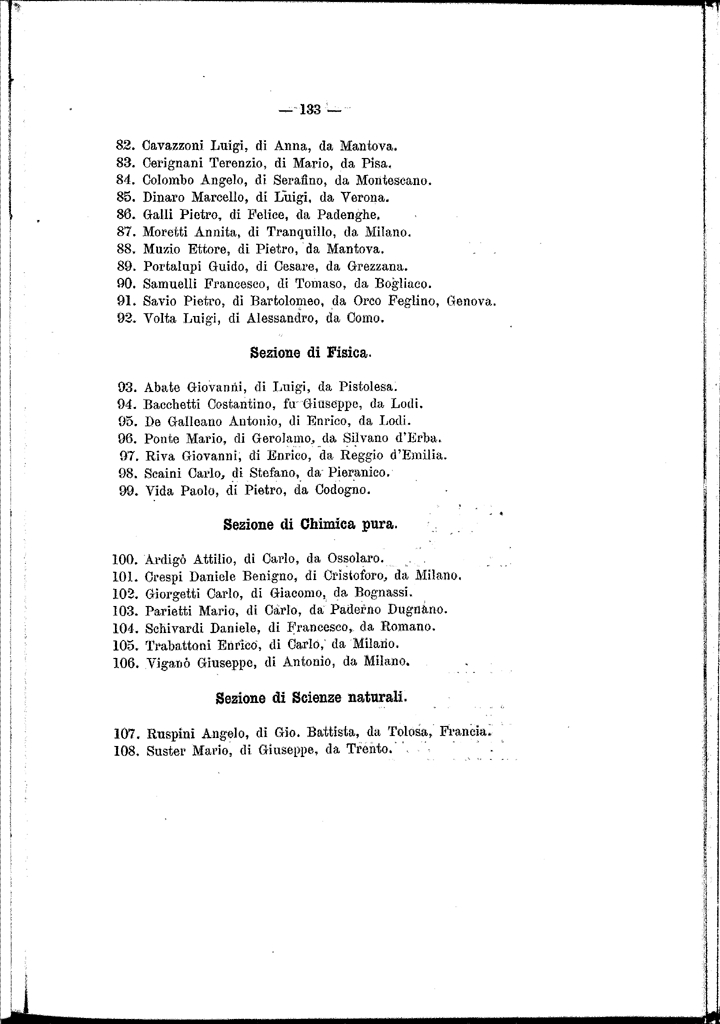 — 133 —

82. Cavazzoni Luigi, di Anna, da Mantova.
83. Cerignani Terenzio, di Mario, da Pisa.
84. Colombo Angelo, di Serafino, da Montescano.
85. Dinaro Marcello, di Luigi, da Verona.
86. Galli Pietro, di Felice, da Padenghe.
87. Moretti Annita, di Tranquillo, da Milano.
88. Muzio Ettore, di Pietro, da Mantova.
89. Portalupi Guido, di Cesare, da Grezzana.
90. Samuelli Francesco, di Tomaso, da Bogliaco.
91. Savio Pietro, di Bartolomeo, da Orco Feglino, Genova.
92. Volta Luigi, di Alessandro, da Como.

Sezione di Fisica.

93. Abate Giovanni, di Luigi, da Pistolesa.
94. Bacchetti Costantino, fu Giuseppe, da Lodi.
95. De Galleano Antonio, di Enrico, da Lodi.
96. Ponte Mario, di Gerolamo, da Silvano d'Erba.
97. Riva Giovanni, di Enrico, da Reggio d'Emilia.
98. Scaini Carlo, di Stefano, da Pieranico.
99. Vida Paolo, di Pietro, da Codogno.

Sezione di Chimica pura.

100. Ardigò Attilio, di Carlo, da Ossolaro.
101. Crespi Daniele Benigno, di Cristoforo, da Milano.
102. Giorgetti Carlo, di Giacomo, da Bognassi.
103. Parietti Mario, di Carlo, da Paderno Dugnano.
104. Schivardi Daniele, di Francesco, da Romano.
105. Trabattoni Enrico, di Carlo, da Milano.
106. Viganò Giuseppe, di Antonio, da Milano.

Sezione di Scienze naturali.

107. Ruspini Angelo, di Gio. Battista, da Tolosa, Francia.
108. Suster Mario, di Giuseppe, da Trento.